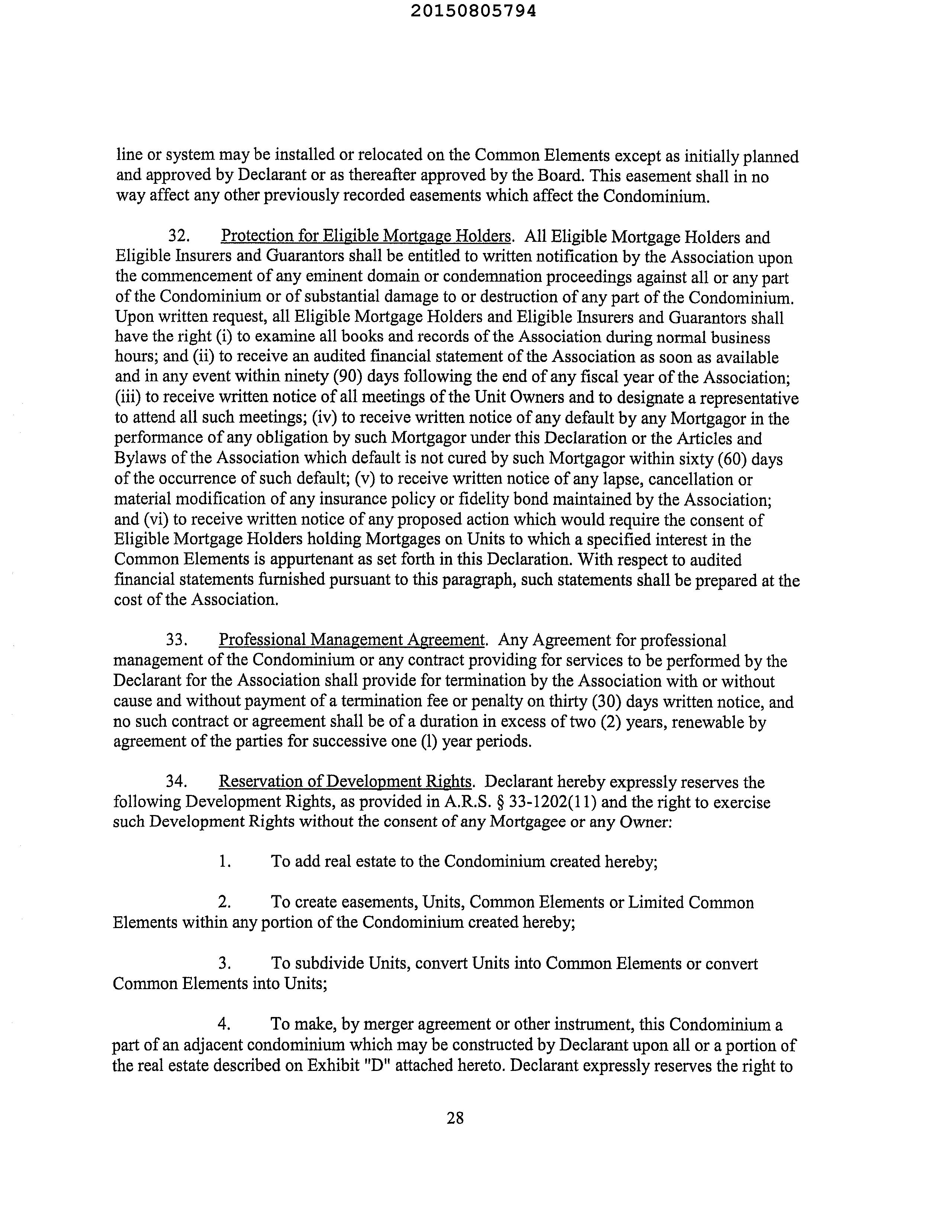 20150805794

line or system may be installed or relocated on the Common Elements except as initially planned and approved by Declarant or as thereafter approved by the Board. This easement shall in no way affect any other previously recorded easements which affect the Condominium.

32. Protection for Eligible Mortgage Holders. All Eligible Mortgage Holders and Eligible Insurers and Guarantors shall be entitled to written notification by the Association upon the commencement of any eminent domain or condemnation proceedings against all or any part of the Condominium or of substantial damage to or destruction of any part of the Condominium. Upon written request, all Eligible Mortgage Holders and Eligible Insurers and Guarantors shall have the right (i) to examine all books and records of the Association during normal business hours; and (ii) to receive an audited financial statement of the Association as soon as available and in any event within ninety (90) days following the end of any fiscal year of the Association; (iii) to receive written notice of all meetings of the Unit Owners and to designate a representative to attend all such meetings; (iv) to receive written notice of any default by any Mortgagor in the performance of any obligation by such Mortgagor under this Declaration or the Articles and Bylaws of the Association which default is not cured by such Mortgagor within sixty (60) days of the occurrence of such default; (v) to receive written notice of any lapse, cancellation or material modification of any insurance policy or fidelity bond maintained by the Association; and (vi) to receive written notice of any proposed action which would require the consent of Eligible Mortgage Holders holding Mortgages on Units to which a specified interest in the Common Elements is appurtenant as set forth in this Declaration. With respect to audited financial statements furnished pursuant to this paragraph, such statements shall be prepared at the cost of the Association.

33. Professional Management Agreement. Any Agreement for professional management of the Condominium or any contract providing for services to be performed by the Declarant for the Association shall provide for termination by the Association with or without cause and without payment of a termination fee or penalty on thirty (30) days written notice, and no such contract or agreement shall be of a duration in excess of two (2) years, renewable by agreement of the parties for successive one (l) year periods.

34. Reservation of Development Rights. Declarant hereby expressly reserves the following Development Rights, as provided in A.R.S. § 33-1202(11) and the right to exercise such Development Rights without the consent of any Mortgagee or any Owner:

1. To add real estate to the Condominium created hereby;

2. To create easements, Units, Common Elements or Limited Common Elements within any portion of the Condominium created hereby;

3. To subdivide Units, convert Units into Common Elements or convert Common Elements into Units;

4. To make, by merger agreement or other instrument, this Condominium a part of an adjacent condominium which may be constructed by Declarant upon all or a portion of the real estate described on Exhibit "D" attached hereto. Declarant expressly reserves the right to

28